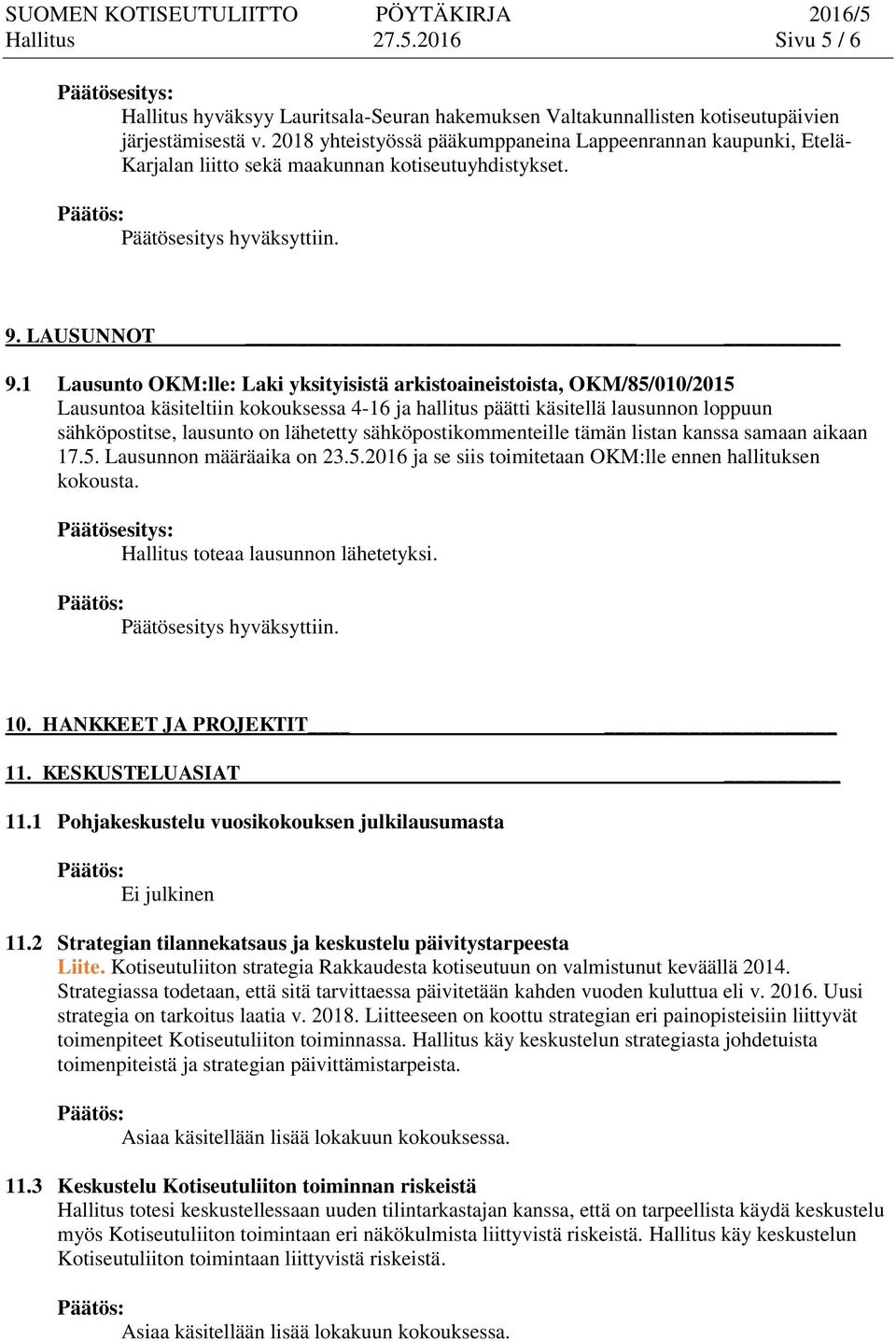 SUOMEN KOTISEUTULIITTO PÖYTÄKIRJA 2016/5
Hallitus 27.5.2016 Sivu 5 / 6

Päätösesitys:
Hallitus hyväksyy Lauritsala-Seuran hakemuksen Valtakunnallisten kotiseutupäivien järjestämisestä v. 2018 yhteistyössä pääkumppaneina Lappeenrannan kaupunki, Etelä-Karjalan liitto sekä maakunnan kotiseutuyhdistykset.

Päätös:
Päätösesitys hyväksyttiin.

9. LAUSUNNOT

9.1 Lausunto OKM:lle: Laki yksityisistä arkistoaineistoista, OKM/85/010/2015
Lausuntoa käsiteltiin kokouksessa 4-16 ja hallitus päätti käsitellä lausunnon loppuun sähköpostitse, lausunto on lähetetty sähköpostikommenteille tämän listan kanssa samaan aikaan 17.5. Lausunnon määräaika on 23.5.2016 ja se siis toimitetaan OKM:lle ennen hallituksen kokousta.

Päätösesitys:
Hallitus toteaa lausunnon lähetetyksi.

Päätös:
Päätösesitys hyväksyttiin.

10. HANKKEET JA PROJEKTIT

11. KESKUSTELUASIAT

11.1 Pohjakeskustelu vuosikokouksen julkilausumasta

Päätös:
Ei julkinen

11.2 Strategian tilannekatsaus ja keskustelu päivitystarpeesta
Liite. Kotiseutuliiton strategia Rakkaudesta kotiseutuun on valmistunut keväällä 2014. Strategiassa todetaan, että sitä tarvittaessa päivitetään kahden vuoden kuluttua eli v. 2016. Uusi strategia on tarkoitus laatia v. 2018. Liitteeseen on koottu strategian eri painopisteisiin liittyvät toimenpiteet Kotiseutuliiton toiminnassa. Hallitus käy keskustelun strategiasta johdetuista toimenpiteistä ja strategian päivittämistarpeista.

Päätös:
Asiaa käsitellään lisää lokakuun kokouksessa.

11.3 Keskustelu Kotiseutuliiton toiminnan riskeistä
Hallitus totesi keskustellessaan uuden tilintarkastajan kanssa, että on tarpeellista käydä keskustelu myös Kotiseutuliiton toimintaan eri näkökulmista liittyvistä riskeistä. Hallitus käy keskustelun Kotiseutuliiton toimintaan liittyvistä riskeistä.

Päätös:
Asiaa käsitellään lisää lokakuun kokouksessa.